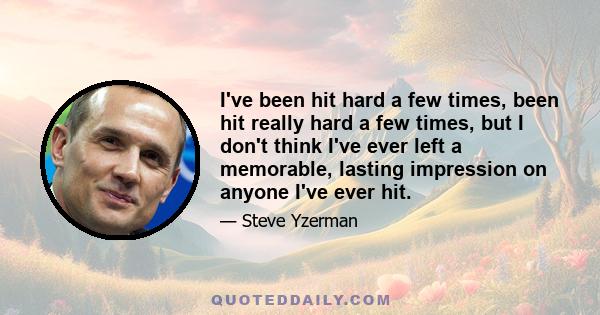 I've been hit hard a few times, been hit really hard a few times, but I don't think I've ever left a memorable, lasting impression on anyone I've ever hit.

— Steve Yzerman

QUOTEDDAILY.COM